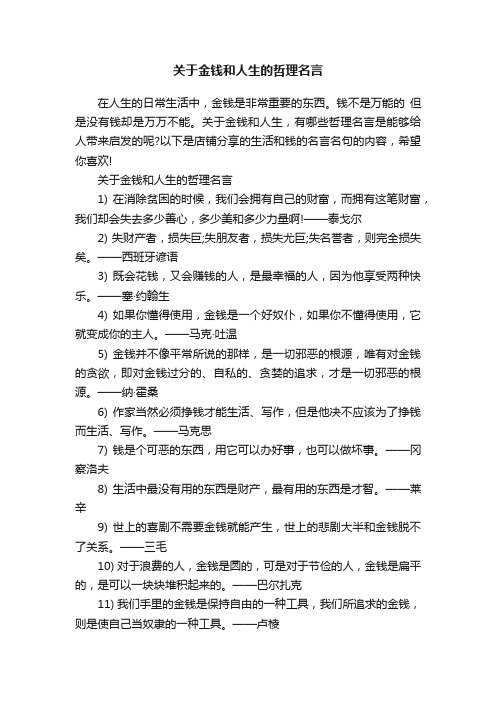 关于金钱和人生的哲理名言

在人生的日常生活中，金钱是非常重要的东西。钱不是万能的 但是没有钱却是万万不能。关于金钱和人生，有哪些哲理名言是能够给人带来启发的呢?以下是店铺分享的生活和钱的名言名句的内容，希望你喜欢!

关于金钱和人生的哲理名言

1) 在消除贫困的时候，我们会拥有自己的财富，而拥有这笔财富，我们却会失去多少善心，多少美和多少力量啊!——泰戈尔

2) 失财产者，损失巨;失朋友者，损失尤巨;失名誉者，则完全损失矣。——西班牙谚语

3) 既会花钱，又会赚钱的人，是最幸福的人，因为他享受两种快乐。——塞·约翰生

4) 如果你懂得使用，金钱是一个好奴仆，如果你不懂得使用，它就变成你的主人。——马克·吐温

5) 金钱并不像平常所说的那样，是一切邪恶的根源，唯有对金钱的贪欲，即对金钱过分的、自私的、贪婪的追求，才是一切邪恶的根源。——纳·霍桑

6) 作家当然必须挣钱才能生活、写作，但是他决不应该为了挣钱而生活、写作。——马克思

7) 钱是个可恶的东西，用它可以办好事，也可以做坏事。——冈察洛夫

8) 生活中最没有用的东西是财产，最有用的东西是才智。——莱辛

9) 世上的喜剧不需要金钱就能产生，世上的悲剧大半和金钱脱不了关系。——三毛

10) 对于浪费的人，金钱是圆的，可是对于节俭的人，金钱是扁平的，是可以一块块堆积起来的。——巴尔扎克

11) 我们手里的金钱是保持自由的一种工具，我们所追求的金钱，则是使自己当奴隶的一种工具。——卢梭